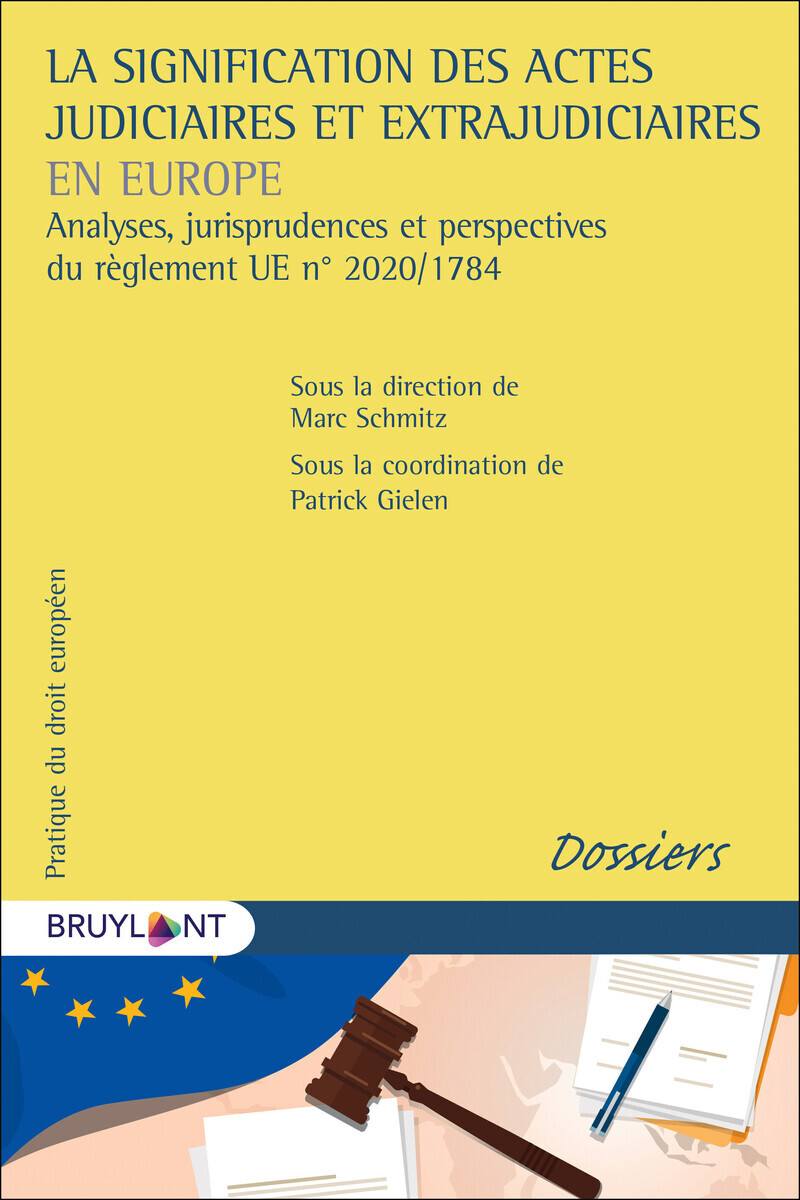 LA SIGNIFICATION DES ACTES JUDICIAIRES ET EXTRAJUDICIAIRES EN EUROPE

Analyses, jurisprudences et perspectives du règlement UE n° 2020/1784

Sous la direction de Marc Schmitz

Sous la coordination de Patrick Gielen

Pratique du droit européen

Dossiers

BRUYLANT